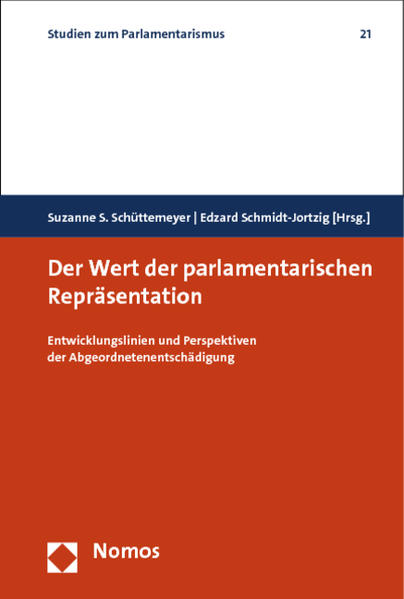 Studien zum Parlamentarismus 21

Suzanne S. Schüttemeyer | Edzard Schmidt-Jortzig [Hrsg.]

Der Wert der parlamentarischen Repräsentation

Entwicklungslinien und Perspektiven der Abgeordnetenentschädigung

Nomos